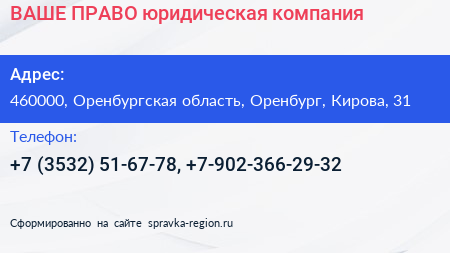 ВАШЕ ПРАВО юридическая компания

Адрес:

460000, Оренбургская область, Оренбург, Кирова, 31

Телефон:

+7 (3532) 51-67-78, +7-902-366-29-32

Сформированно на сайте spravka-region.ru